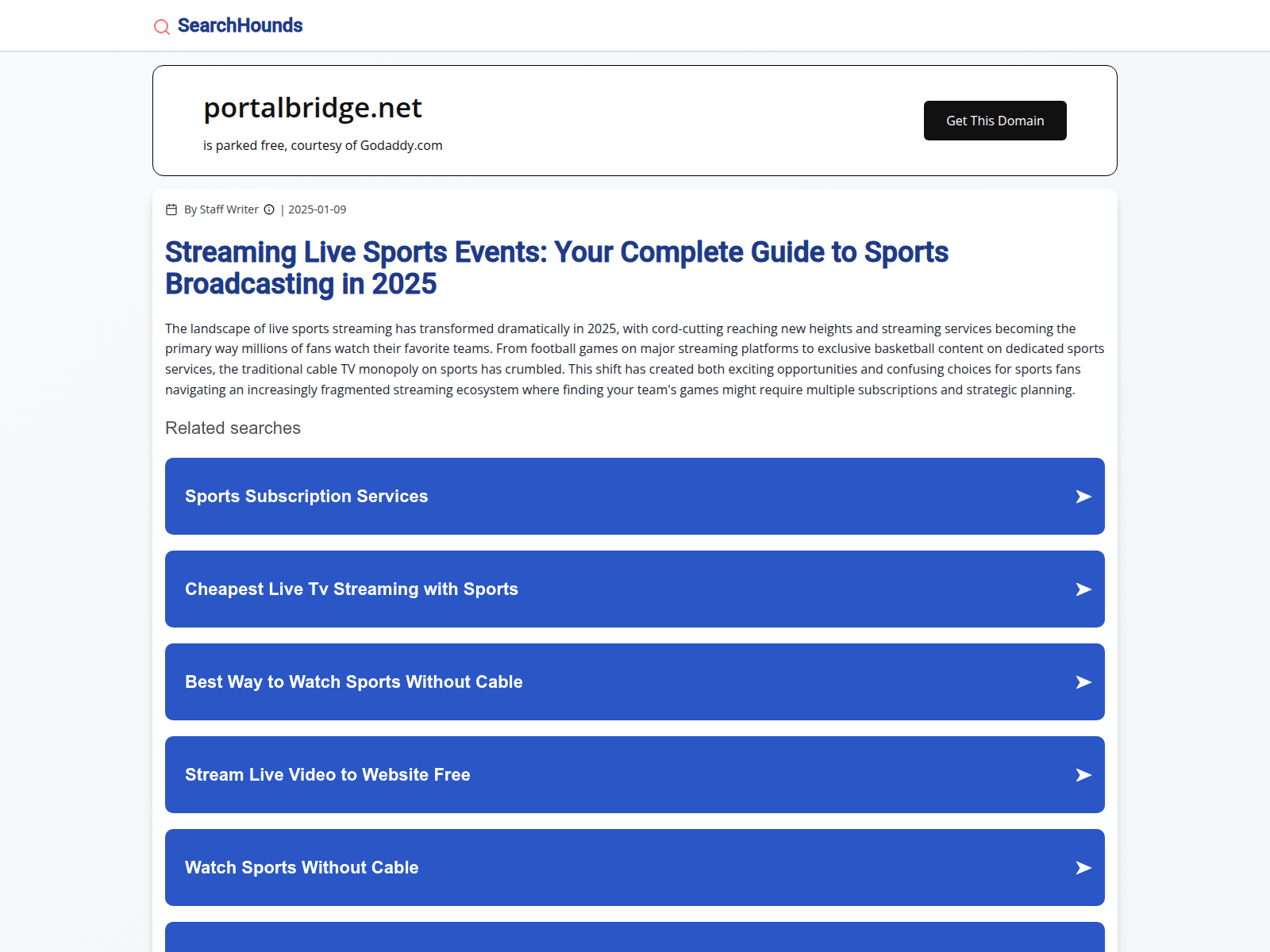 SearchHounds

portalbridge.net

is parked free, courtesy of Godaddy.com

Get This Domain

By Staff Writer | 2025-01-09

Streaming Live Sports Events: Your Complete Guide to Sports Broadcasting in 2025

The landscape of live sports streaming has transformed dramatically in 2025, with cord-cutting reaching new heights and streaming services becoming the primary way millions of fans watch their favorite teams. From football games on major streaming platforms to exclusive basketball content on dedicated sports services, the traditional cable TV monopoly on sports has crumbled. This shift has created both exciting opportunities and confusing choices for sports fans navigating an increasingly fragmented streaming ecosystem where finding your team's games might require multiple subscriptions and strategic planning.

Related searches

Sports Subscription Services

Cheapest Live Tv Streaming with Sports

Best Way to Watch Sports Without Cable

Stream Live Video to Website Free

Watch Sports Without Cable